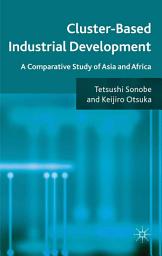 Cluster-Based Industrial Development

A Comparative Study of Asia and Africa

Tetsushi Sonobe and Keijiro Otsuka